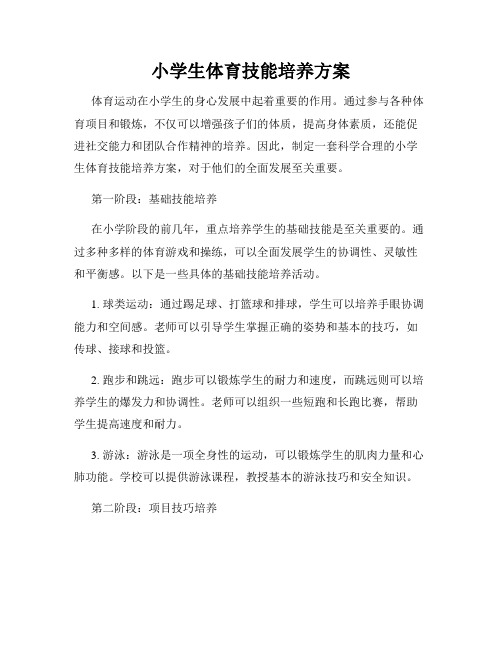 小学生体育技能培养方案

体育运动在小学生的身心发展中起着重要的作用。通过参与各种体育项目和锻炼，不仅可以增强孩子们的体质，提高身体素质，还能促进社交能力和团队合作精神的培养。因此，制定一套科学合理的小学生体育技能培养方案，对于他们的全面发展至关重要。

第一阶段：基础技能培养

在小学阶段的前几年，重点培养学生的基础技能是至关重要的。通过多种多样的体育游戏和操练，可以全面发展学生的协调性、灵敏性和平衡感。以下是一些具体的基础技能培养活动。

1. 球类运动：通过踢足球、打篮球和排球，学生可以培养手眼协调能力和空间感。老师可以引导学生掌握正确的姿势和基本的技巧，如传球、接球和投篮。

2. 跑步和跳远：跑步可以锻炼学生的耐力和速度，而跳远则可以培养学生的爆发力和协调性。老师可以组织一些短跑和长跑比赛，帮助学生提高速度和耐力。

3. 游泳：游泳是一项全身性的运动，可以锻炼学生的肌肉力量和心肺功能。学校可以提供游泳课程，教授基本的游泳技巧和安全知识。

第二阶段：项目技巧培养